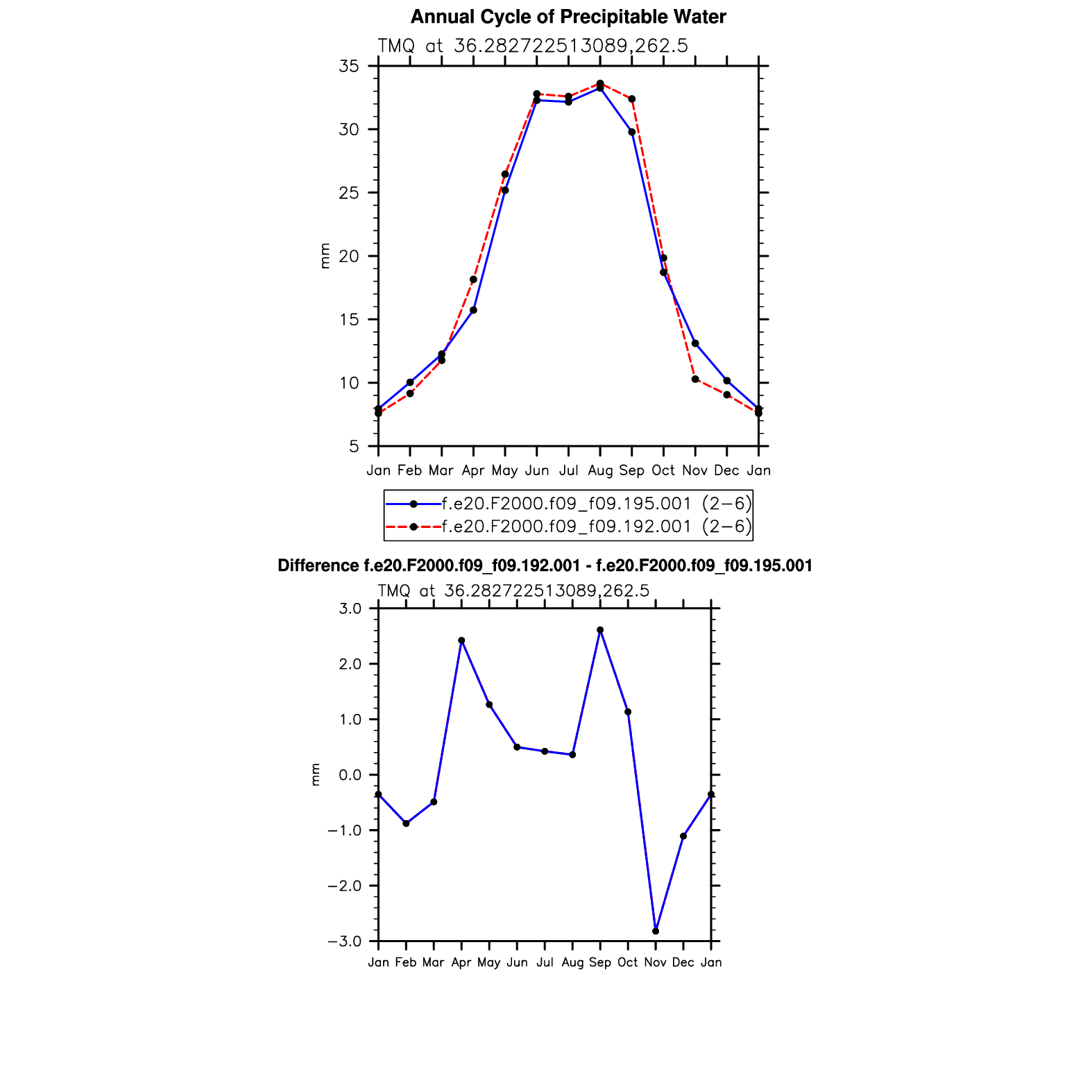 Annual Cycle of Precipitable Water

TMQ at 36.282722513089,262.5

35
30
25
20
15
10
5

mm

Jan Feb Mar Apr May Jun Jul Aug Sep Oct Nov Dec Jan

f.e20.F2000.f09_f09.195.001 (2−6)
f.e20.F2000.f09_f09.192.001 (2−6)

Difference f.e20.F2000.f09_f09.192.001 - f.e20.F2000.f09_f09.195.001

TMQ at 36.282722513089,262.5

3.0
2.0
1.0
0.0
−1.0
−2.0
−3.0

mm

Jan Feb Mar Apr May Jun Jul Aug Sep Oct Nov Dec Jan